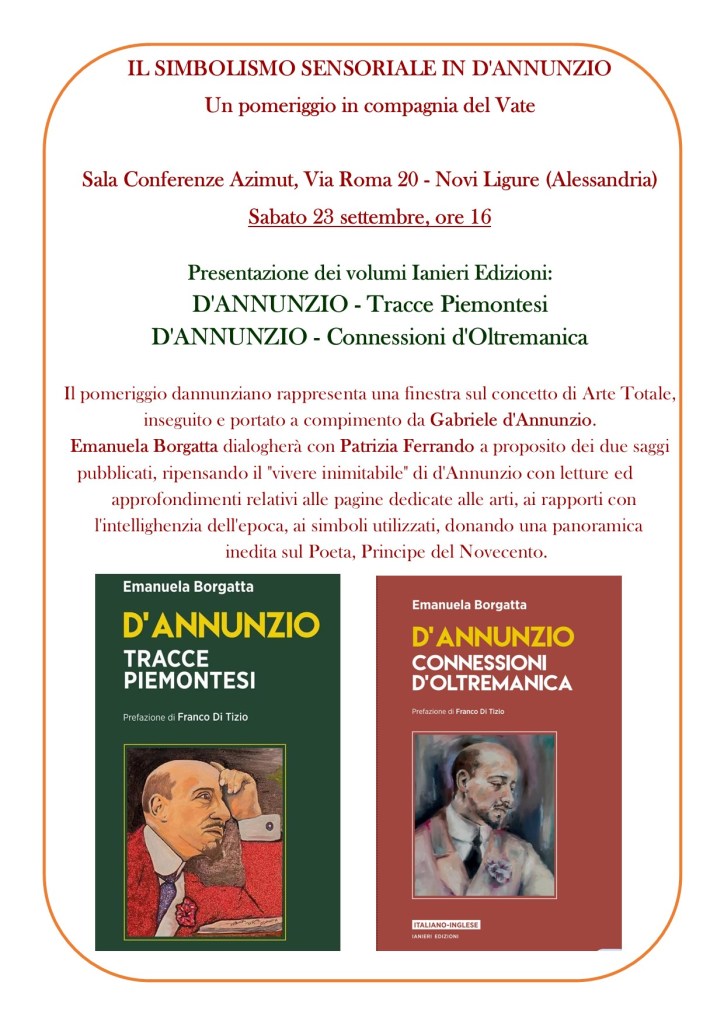 IL SIMBOLISMO SENSORIALE IN D'ANNUNZIO
Un pomeriggio in compagnia del Vate

Sala Conferenze Azimut, Via Roma 20 - Novi Ligure (Alessandria)
Sabato 23 settembre, ore 16

Presentazione dei volumi Ianieri Edizioni:
D'ANNUNZIO - Tracce Piemontesi
D'ANNUNZIO - Connessioni d'Oltremanica

Il pomeriggio dannunziano rappresenta una finestra sul concetto di Arte Totale, inseguito e portato a compimento da Gabriele d'Annunzio. Emanuela Borgatta dialogherà con Patrizia Ferrando a proposito dei due saggi pubblicati, ripensando il "vivere inimitabile" di d'Annunzio con letture ed approfondimenti relativi alle pagine dedicate alle arti, ai rapporti con l'intellighenzia dell'epoca, ai simboli utilizzati, donando una panoramica inedita sul Poeta, Principe del Novecento.

Emanuela Borgatta
D'ANNUNZIO
TRACCE PIEMONTESI
Prefazione di Franco Di Tizio

Emanuela Borgatta
D'ANNUNZIO
CONNESSIONI D'OLTREMANICA
Prefazione di Franco Di Tizio
ITALIANO-INGLESE
IANIERI EDIZIONI